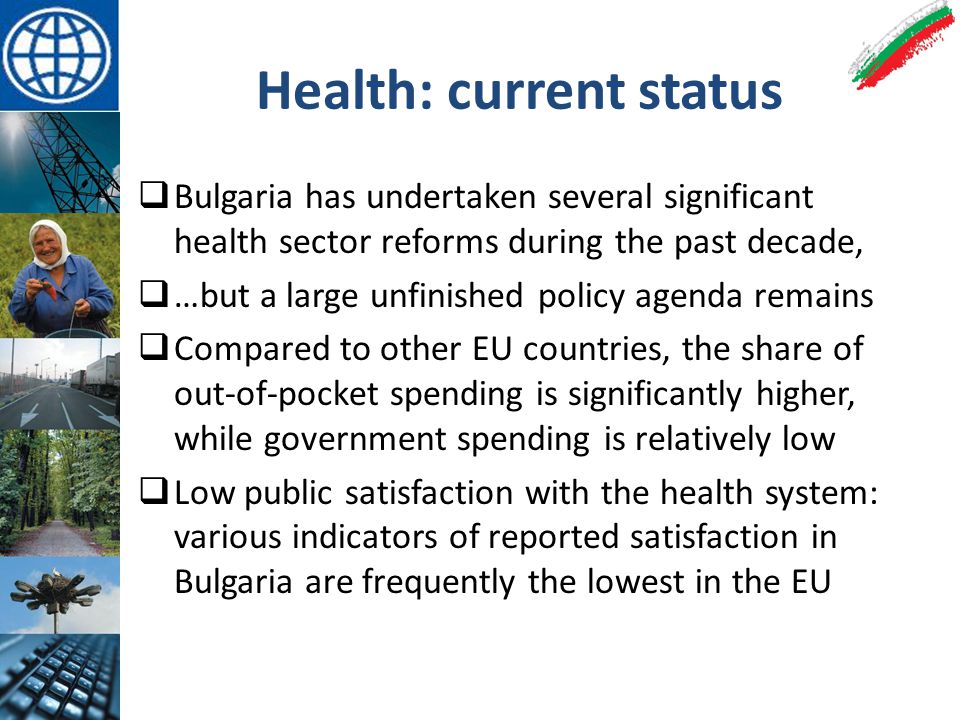 Health: current status

❑ Bulgaria has undertaken several significant health sector reforms during the past decade,

❑ …but a large unfinished policy agenda remains

❑ Compared to other EU countries, the share of out-of-pocket spending is significantly higher, while government spending is relatively low

❑ Low public satisfaction with the health system: various indicators of reported satisfaction in Bulgaria are frequently the lowest in the EU